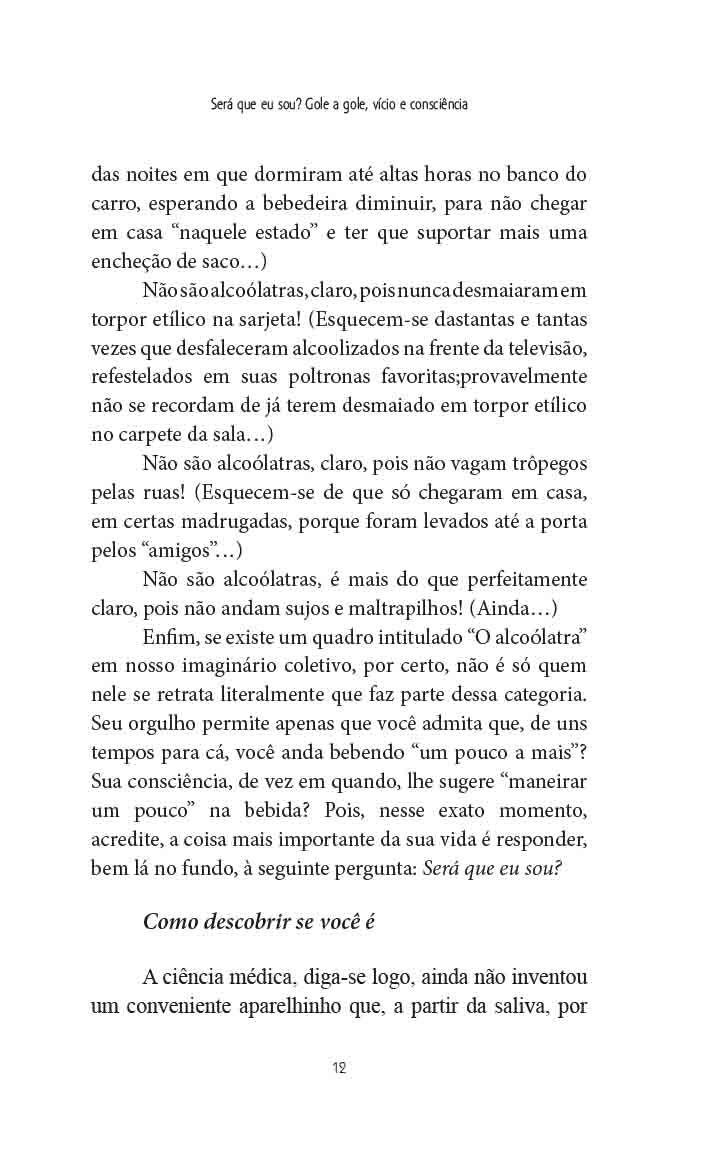 Será que eu sou? Gole a gole, vício e consciência

das noites em que dormiram até altas horas no banco do carro, esperando a bebedeira diminuir, para não chegar em casa “naquele estado” e ter que suportar mais uma encheção de saco…)

Não são alcoólatras, claro, pois nunca desmaiaram em torpor etílico na sarjeta! (Esquecem-se dastantas e tantas vezes que desfaleceram alcoolizados na frente da televisão, refestelados em suas poltronas favoritas;provavelmente não se recordam de já terem desmaiado em torpor etílico no carpete da sala…)

Não são alcoólatras, claro, pois não vagam trôpegos pelas ruas! (Esquecem-se de que só chegaram em casa, em certas madrugadas, porque foram levados até a porta pelos “amigos”…)

Não são alcoólatras, é mais do que perfeitamente claro, pois não andam sujos e maltrapilhos! (Ainda…)

Enfim, se existe um quadro intitulado “O alcoólatra” em nosso imaginário coletivo, por certo, não é só quem nele se retrata literalmente que faz parte dessa categoria. Seu orgulho permite apenas que você admita que, de uns tempos para cá, você anda bebendo “um pouco a mais”? Sua consciência, de vez em quando, lhe sugere “maneirar um pouco” na bebida? Pois, nesse exato momento, acredite, a coisa mais importante da sua vida é responder, bem lá no fundo, à seguinte pergunta: Será que eu sou?

Como descobrir se você é

A ciência médica, diga-se logo, ainda não inventou um conveniente aparelhinho que, a partir da saliva, por

12